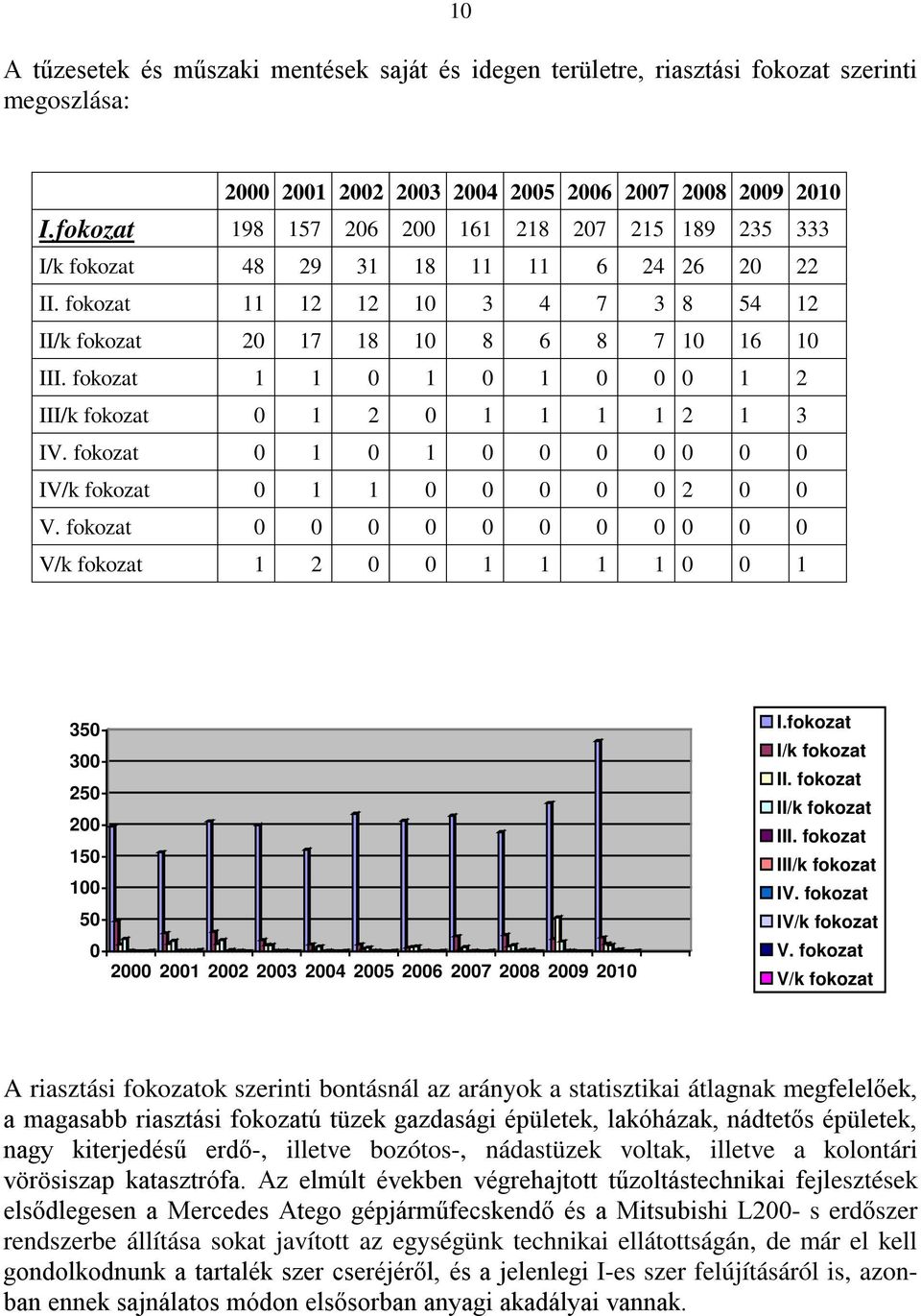 10

A tűzesetek és műszaki mentések saját és idegen területre, riasztási fokozat szerinti megoszlása:

| | 2000 | 2001 | 2002 | 2003 | 2004 | 2005 | 2006 | 2007 | 2008 | 2009 | 2010 |
|---|---|---|---|---|---|---|---|---|---|---|---|
| I.fokozat | 198 | 157 | 206 | 200 | 161 | 218 | 207 | 215 | 189 | 235 | 333 |
| I/k fokozat | 48 | 29 | 31 | 18 | 11 | 11 | 6 | 24 | 26 | 20 | 22 |
| II. fokozat | 11 | 12 | 12 | 10 | 3 | 4 | 7 | 3 | 8 | 54 | 12 |
| II/k fokozat | 20 | 17 | 18 | 10 | 8 | 6 | 8 | 7 | 10 | 16 | 10 |
| III. fokozat | 1 | 1 | 0 | 1 | 0 | 1 | 0 | 0 | 0 | 1 | 2 |
| III/k fokozat | 0 | 1 | 2 | 0 | 1 | 1 | 1 | 1 | 2 | 1 | 3 |
| IV. fokozat | 0 | 1 | 0 | 1 | 0 | 0 | 0 | 0 | 0 | 0 | 0 |
| IV/k fokozat | 0 | 1 | 1 | 0 | 0 | 0 | 0 | 0 | 2 | 0 | 0 |
| V. fokozat | 0 | 0 | 0 | 0 | 0 | 0 | 0 | 0 | 0 | 0 | 0 |
| V/k fokozat | 1 | 2 | 0 | 0 | 1 | 1 | 1 | 1 | 0 | 0 | 1 |

350
300
250
200
150
100
50
0
2000 2001 2002 2003 2004 2005 2006 2007 2008 2009 2010

I.fokozat
I/k fokozat
II. fokozat
II/k fokozat
III. fokozat
III/k fokozat
IV. fokozat
IV/k fokozat
V. fokozat
V/k fokozat

A riasztási fokozatok szerinti bontásnál az arányok a statisztikai átlagnak megfelelőek, a magasabb riasztási fokozatú tüzek gazdasági épületek, lakóházak, nádtetős épületek, nagy kiterjedésű erdő-, illetve bozótos-, nádastüzek voltak, illetve a kolontári vörösiszap katasztrófa. Az elmúlt években végrehajtott tűzoltástechnikai fejlesztések elsődlegesen a Mercedes Atego gépjárműfecskendő és a Mitsubishi L200- s erdőszer rendszerbe állítása sokat javított az egységünk technikai ellátottságán, de már el kell gondolkodnunk a tartalék szer cseréjéről, és a jelenlegi I-es szer felújításáról is, azonban ennek sajnálatos módon elsősorban anyagi akadályai vannak.